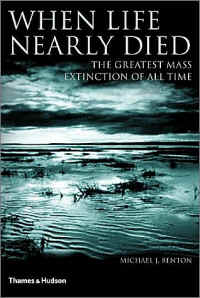 WHEN LIFE NEARLY DIED

THE GREATEST MASS EXTINCTION OF ALL TIME

MICHAEL J. BENTON

Thames & Hudson